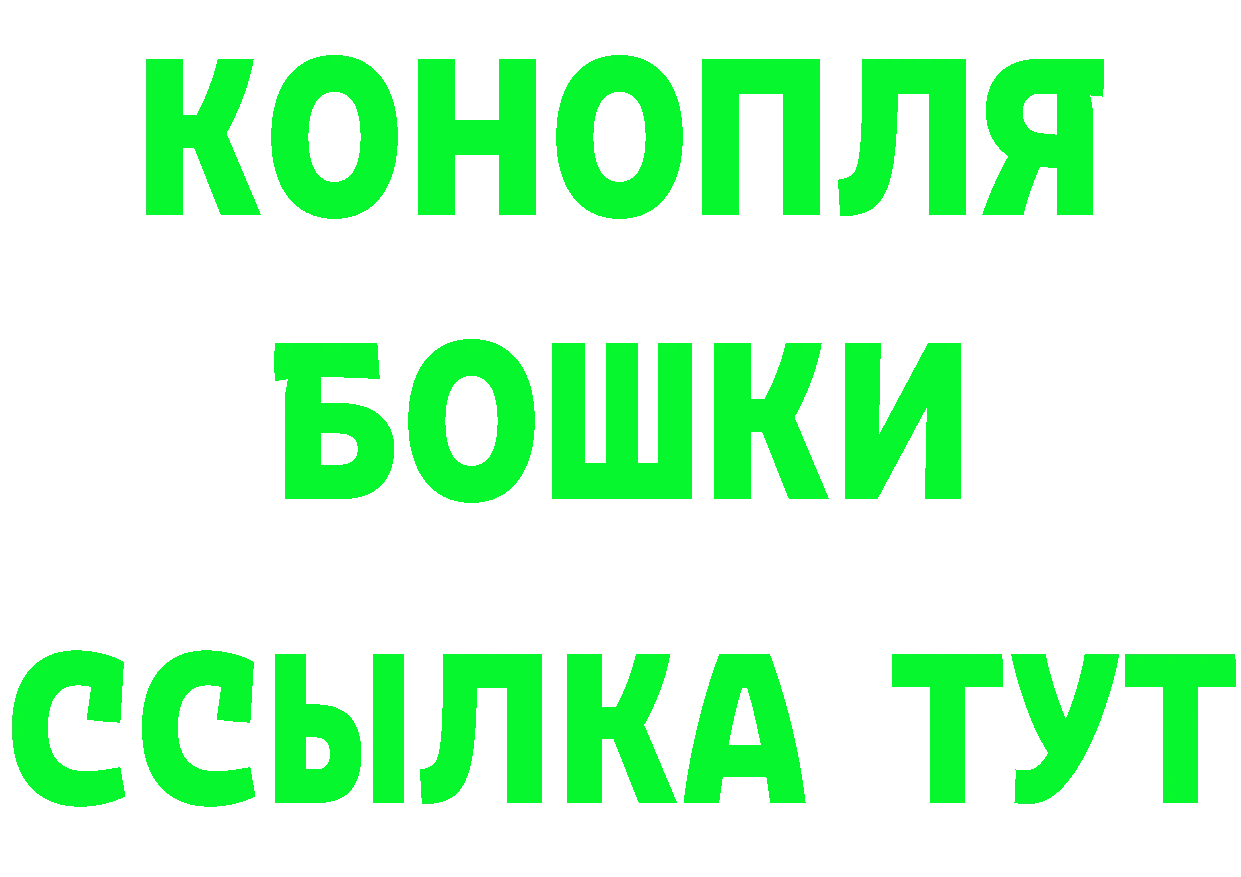 КОНОПЛЯ
БОШКИ
ССЫЛКА ТУТ